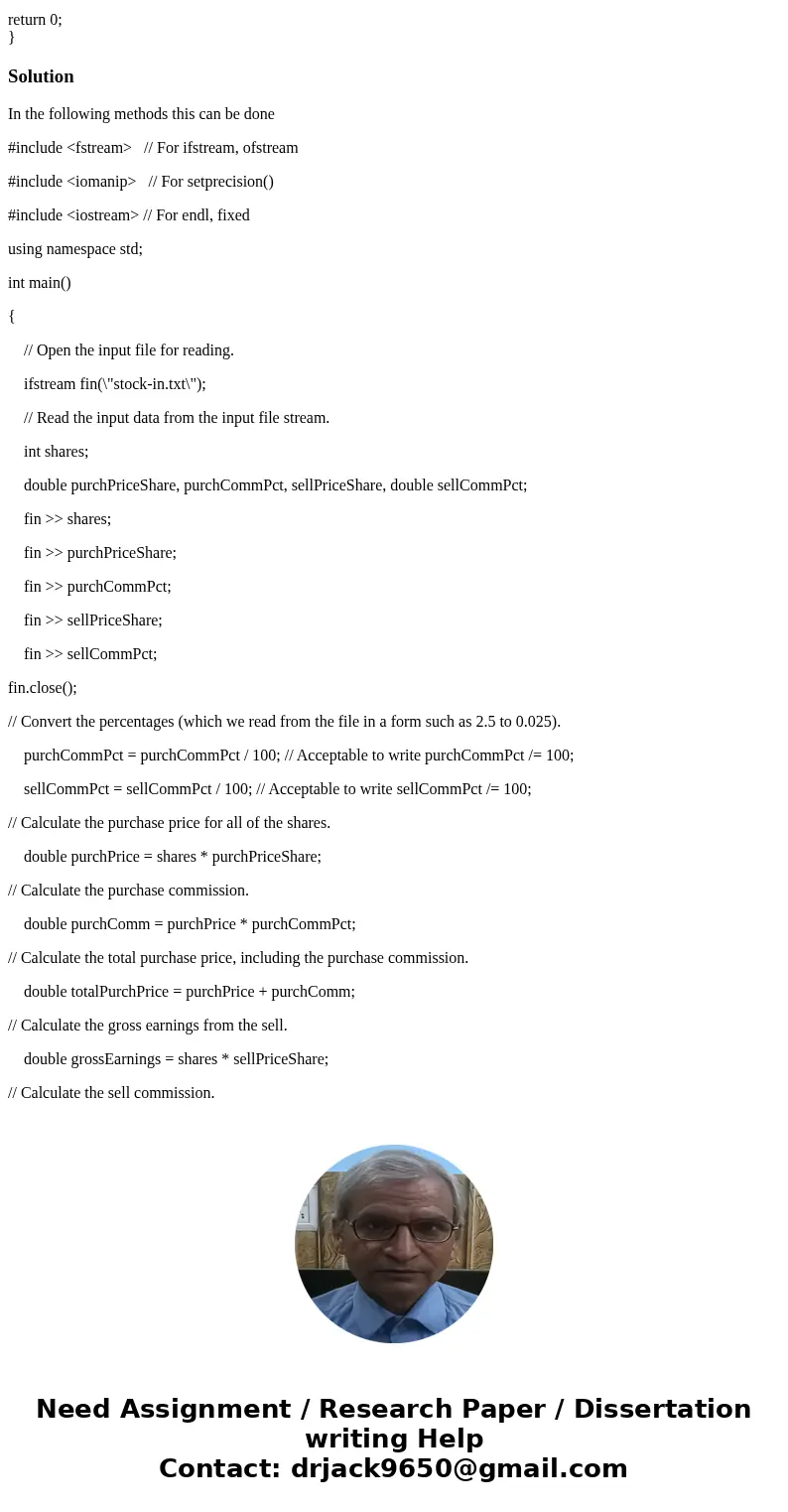 return 0;
}

Solution

In the following methods this can be done

#include <fstream>   // For ifstream, ofstream

#include <iomanip>   // For setprecision()

#include <iostream> // For endl, fixed

using namespace std;

int main()

{

// Open the input file for reading.

ifstream fin(\"stock-in.txt\");

// Read the input data from the input file stream.

int shares;

double purchPriceShare, purchCommPct, sellPriceShare, double sellCommPct;

fin >> shares;

fin >> purchPriceShare;

fin >> purchCommPct;

fin >> sellPriceShare;

fin >> sellCommPct;

fin.close();

// Convert the percentages (which we read from the file in a form such as 2.5 to 0.025).

purchCommPct = purchCommPct / 100; // Acceptable to write purchCommPct /= 100;

sellCommPct = sellCommPct / 100; // Acceptable to write sellCommPct /= 100;

// Calculate the purchase price for all of the shares.

double purchPrice = shares * purchPriceShare;

// Calculate the purchase commission.

double purchComm = purchPrice * purchCommPct;

// Calculate the total purchase price, including the purchase commission.

double totalPurchPrice = purchPrice + purchComm;

// Calculate the gross earnings from the sell.

double grossEarnings = shares * sellPriceShare;

// Calculate the sell commission.

Need Assignment / Research Paper / Dissertation writing Help
Contact: drjack9650@gmail.com